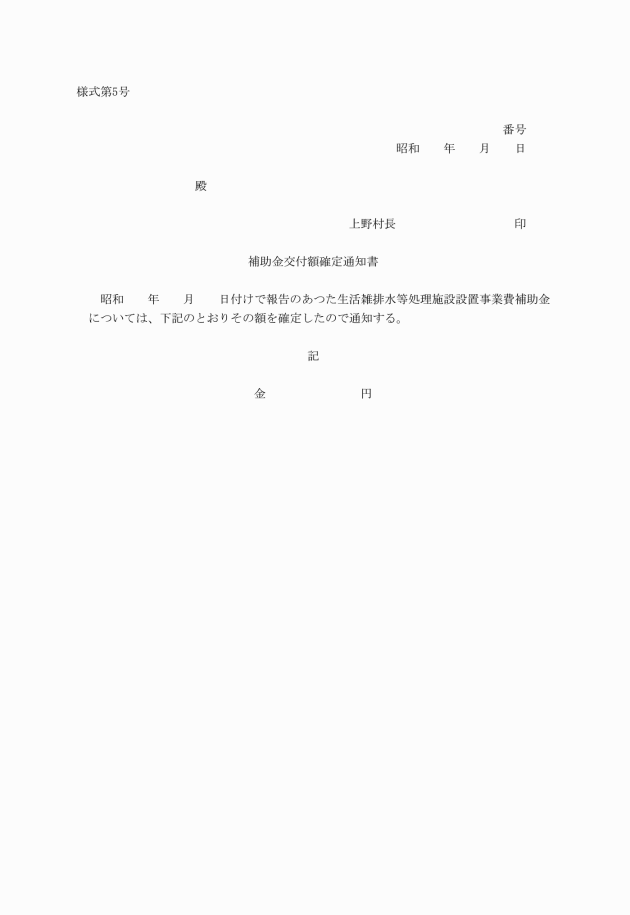 様式第5号

番号
昭和　　年　　月　　日

殿

上野村長　　　　　　　　印

補助金交付額確定通知書

昭和　　年　　月　　日付けで報告のあつた生活雑排水等処理施設設置事業費補助金については、下記のとおりその額を確定したので通知する。

記

金　　　　　　　円